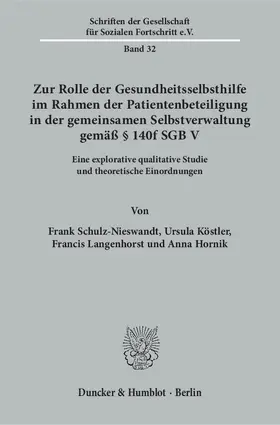 Schriften der Gesellschaft für Sozialen Fortschritt e.V.

Band 32

Zur Rolle der Gesundheitsselbsthilfe im Rahmen der Patientenbeteiligung in der gemeinsamen Selbstverwaltung gemäß § 140f SGB V

Eine explorative qualitative Studie und theoretische Einordnungen

Von

Frank Schulz-Nieswandt, Ursula Köstler, Francis Langenhorst und Anna Hornik

Duncker & Humblot · Berlin